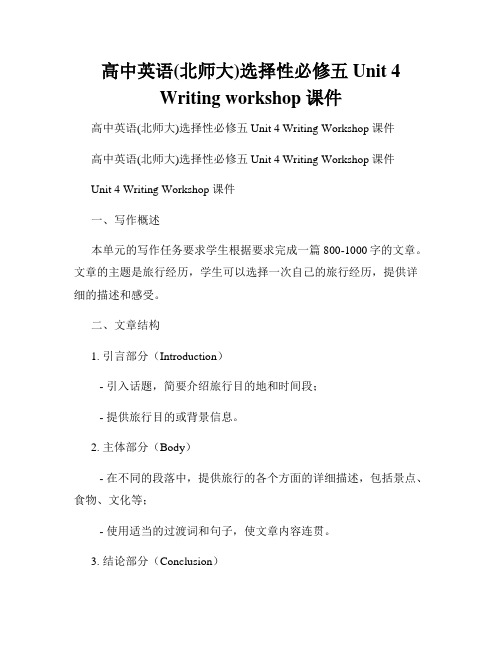 高中英语(北师大)选择性必修五 Unit 4 Writing workshop 课件

高中英语(北师大)选择性必修五 Unit 4 Writing Workshop 课件

高中英语(北师大)选择性必修五 Unit 4 Writing Workshop 课件

Unit 4 Writing Workshop 课件

一、写作概述

本单元的写作任务要求学生根据要求完成一篇 800-1000 字的文章。文章的主题是旅行经历，学生可以选择一次自己的旅行经历，提供详细的描述和感受。

二、文章结构

1. 引言部分（Introduction）

- 引入话题，简要介绍旅行目的地和时间段；

- 提供旅行目的或背景信息。

2. 主体部分（Body）

- 在不同的段落中，提供旅行的各个方面的详细描述，包括景点、食物、文化等；

- 使用适当的过渡词和句子，使文章内容连贯。

3. 结论部分（Conclusion）